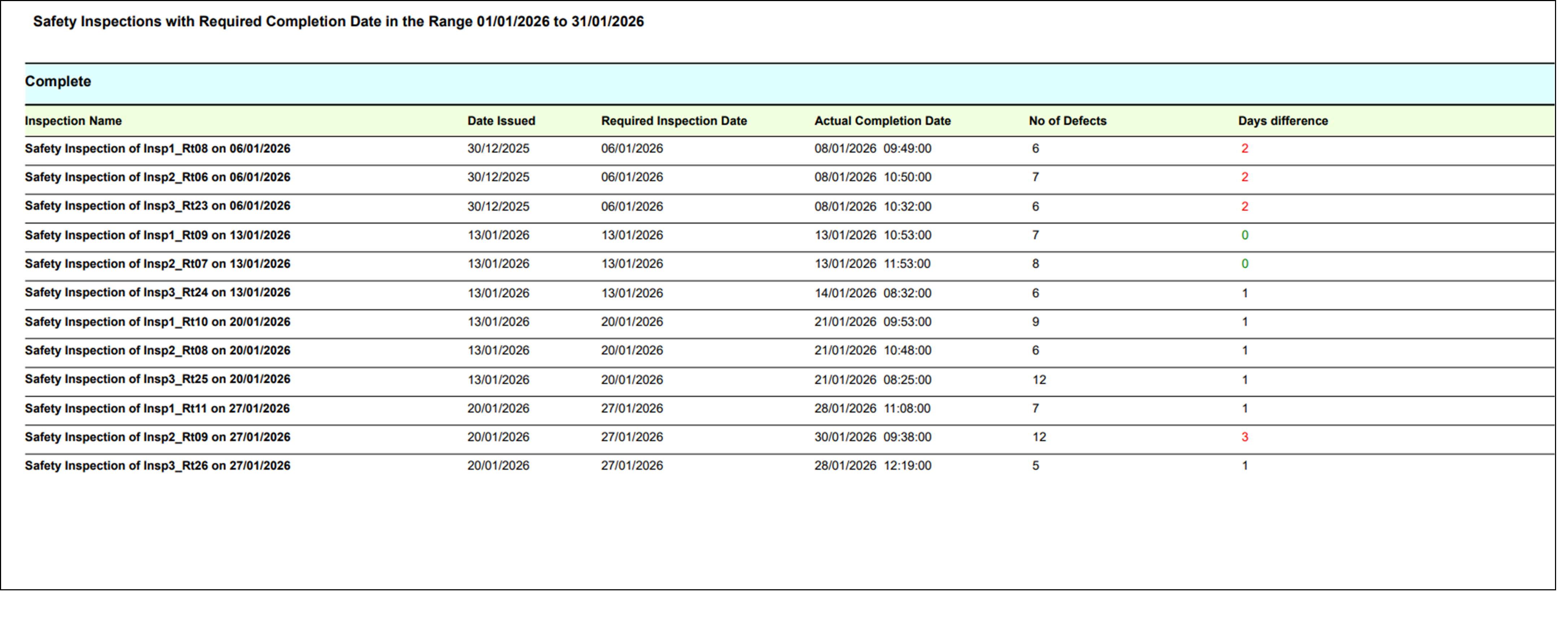 Safety Inspections with Required Completion Date in the Range 01/01/2026 to 31/01/2026

Complete

| Inspection Name | Date Issued | Required Inspection Date | Actual Completion Date | No of Defects | Days difference |
|---|---|---|---|---|---|
| Safety Inspection of Insp1_Rt08 on 06/01/2026 | 30/12/2025 | 06/01/2026 | 08/01/2026 09:49:00 | 6 | 2 |
| Safety Inspection of Insp2_Rt06 on 06/01/2026 | 30/12/2025 | 06/01/2026 | 08/01/2026 10:50:00 | 7 | 2 |
| Safety Inspection of Insp3_Rt23 on 06/01/2026 | 30/12/2025 | 06/01/2026 | 08/01/2026 10:32:00 | 6 | 2 |
| Safety Inspection of Insp1_Rt09 on 13/01/2026 | 13/01/2026 | 13/01/2026 | 13/01/2026 10:53:00 | 7 | 0 |
| Safety Inspection of Insp2_Rt07 on 13/01/2026 | 13/01/2026 | 13/01/2026 | 13/01/2026 11:53:00 | 8 | 0 |
| Safety Inspection of Insp3_Rt24 on 13/01/2026 | 13/01/2026 | 13/01/2026 | 14/01/2026 08:32:00 | 6 | 1 |
| Safety Inspection of Insp1_Rt10 on 20/01/2026 | 13/01/2026 | 20/01/2026 | 21/01/2026 09:53:00 | 9 | 1 |
| Safety Inspection of Insp2_Rt08 on 20/01/2026 | 13/01/2026 | 20/01/2026 | 21/01/2026 10:48:00 | 6 | 1 |
| Safety Inspection of Insp3_Rt25 on 20/01/2026 | 13/01/2026 | 20/01/2026 | 21/01/2026 08:25:00 | 12 | 1 |
| Safety Inspection of Insp1_Rt11 on 27/01/2026 | 20/01/2026 | 27/01/2026 | 28/01/2026 11:08:00 | 7 | 1 |
| Safety Inspection of Insp2_Rt09 on 27/01/2026 | 20/01/2026 | 27/01/2026 | 30/01/2026 09:38:00 | 12 | 3 |
| Safety Inspection of Insp3_Rt26 on 27/01/2026 | 20/01/2026 | 27/01/2026 | 28/01/2026 12:19:00 | 5 | 1 |